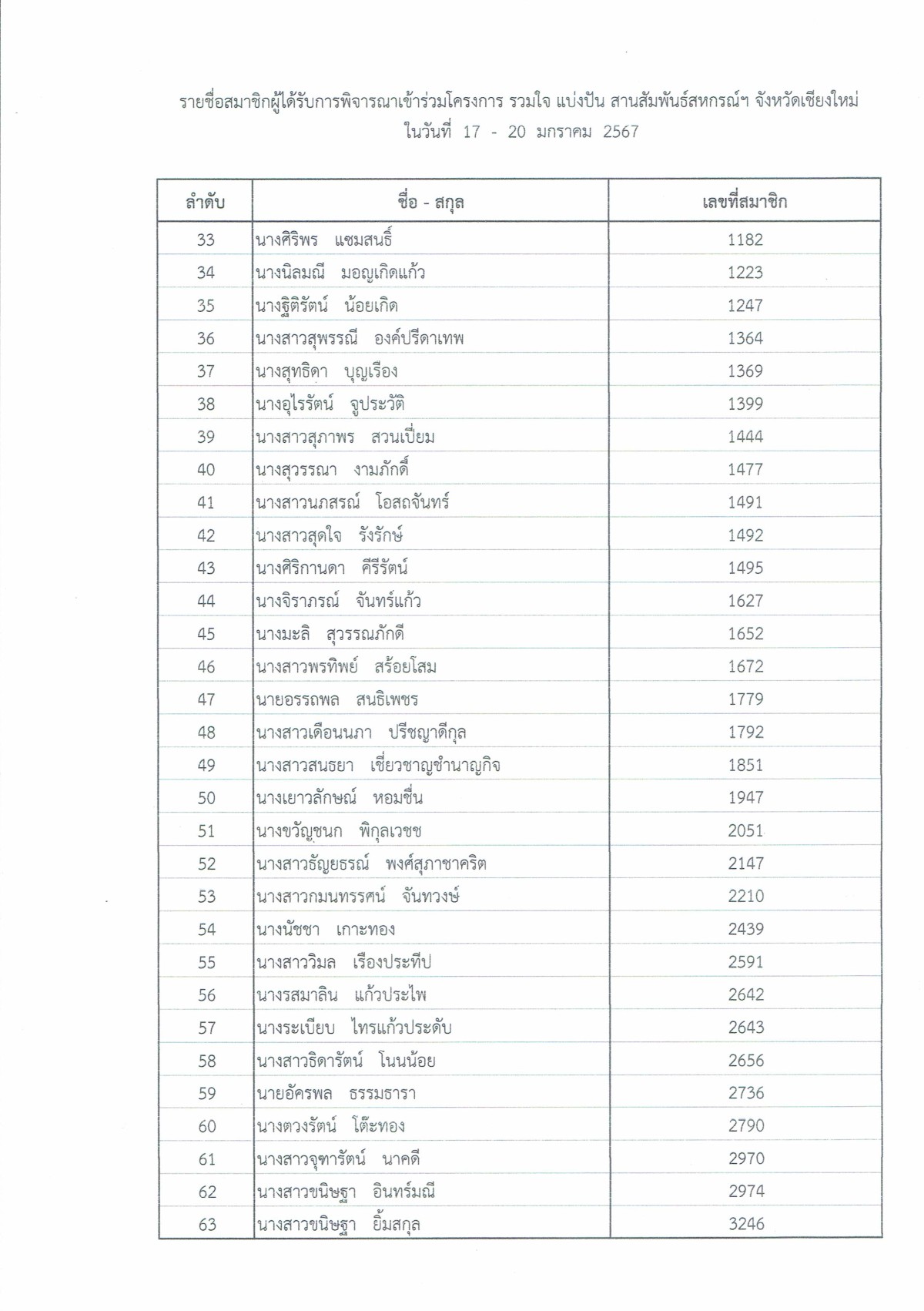 รายชื่อสมาชิกผู้ได้รับการพิจารณาเข้าร่วมโครงการ รวมใจ แบ่งปัน สานสัมพันธ์สหกรณ์ฯ จังหวัดเชียงใหม่
ในวันที่ 17 - 20 มกราคม 2567

| ลำดับ | ชื่อ - สกุล | เลขที่สมาชิก |
|---|---|---|
| 33 | นางศิริพร แซมสนธิ์ | 1182 |
| 34 | นางนิลมณี มอญเกิดแก้ว | 1223 |
| 35 | นางฐิติรัตน์ น้อยเกิด | 1247 |
| 36 | นางสาวสุพรรณี องค์ปรีดาเทพ | 1364 |
| 37 | นางสุทธิดา บุญเรือง | 1369 |
| 38 | นางอุไรรัตน์ จูประวัติ | 1399 |
| 39 | นางสาวสุภาพร สวนเปี่ยม | 1444 |
| 40 | นางสุวรรณา งามภักดิ์ | 1477 |
| 41 | นางสาวนภสรณ์ โอสถจันทร์ | 1491 |
| 42 | นางสาวสุดใจ รังรักษ์ | 1492 |
| 43 | นางศิริกานดา คีรีรัตน์ | 1495 |
| 44 | นางจิราภรณ์ จันทร์แก้ว | 1627 |
| 45 | นางมะลิ สุวรรณภักดี | 1652 |
| 46 | นางสาวพรทิพย์ สร้อยโสม | 1672 |
| 47 | นายอรรถพล สนธิเพชร | 1779 |
| 48 | นางสาวเดือนนภา ปรีชญาดีกุล | 1792 |
| 49 | นางสาวสนธยา เชี่ยวชาญชำนาญกิจ | 1851 |
| 50 | นางเยาวลักษณ์ หอมชื่น | 1947 |
| 51 | นางขวัญชนก พิกุลเวชช | 2051 |
| 52 | นางสาวธัญยธรณ์ พงศ์สุภาชาคริต | 2147 |
| 53 | นางสาวกมนทรรศน์ จันทวงษ์ | 2210 |
| 54 | นางนัชชา เกาะทอง | 2439 |
| 55 | นางสาววิมล เรืองประทีป | 2591 |
| 56 | นางรสมาลิน แก้วประไพ | 2642 |
| 57 | นางระเบียบ ไทรแก้วประดับ | 2643 |
| 58 | นางสาวธิดารัตน์ โนนน้อย | 2656 |
| 59 | นายอัครพล ธรรมธารา | 2736 |
| 60 | นางตวงรัตน์ โต๊ะทอง | 2790 |
| 61 | นางสาวจุฑารัตน์ นาคดี | 2970 |
| 62 | นางสาวขนิษฐา อินทร์มณี | 2974 |
| 63 | นางสาวขนิษฐา ยิ้มสกุล | 3246 |